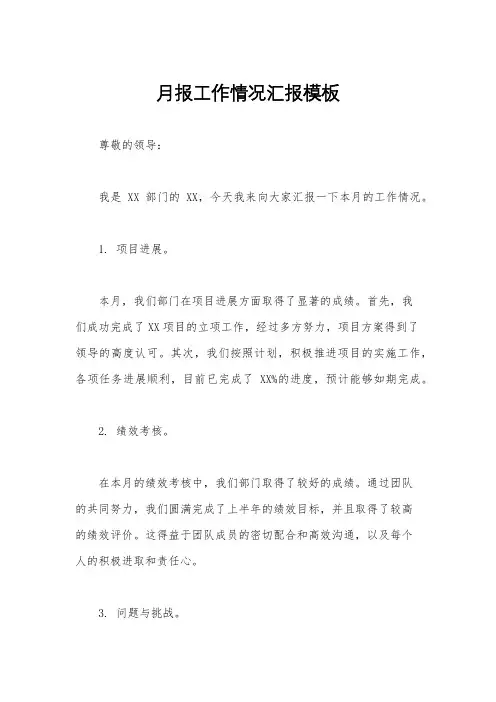 月报工作情况汇报模板

尊敬的领导：

我是 XX 部门的 XX，今天我来向大家汇报一下本月的工作情况。

1. 项目进展。

本月，我们部门在项目进展方面取得了显著的成绩。首先，我们成功完成了XX项目的立项工作，经过多方努力，项目方案得到了领导的高度认可。其次，我们按照计划，积极推进项目的实施工作，各项任务进展顺利，目前已完成了 XX%的进度，预计能够如期完成。

2. 绩效考核。

在本月的绩效考核中，我们部门取得了较好的成绩。通过团队的共同努力，我们圆满完成了上半年的绩效目标，并且取得了较高的绩效评价。这得益于团队成员的密切配合和高效沟通，以及每个人的积极进取和责任心。

3. 问题与挑战。